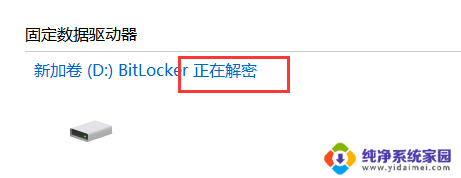 固定数据驱动器

新加卷 (D:) BitLocker 正在解密

纯净系统家园
www.yidaimei.com